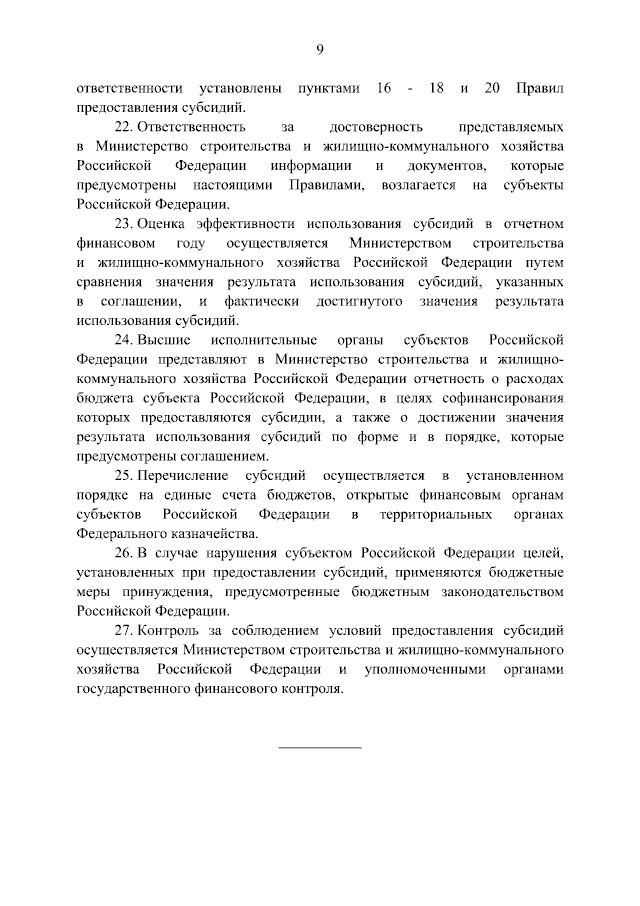 9

ответственности установлены пунктами 16 - 18 и 20 Правил предоставления субсидий.

22. Ответственность за достоверность представляемых в Министерство строительства и жилищно-коммунального хозяйства Российской Федерации информации и документов, которые предусмотрены настоящими Правилами, возлагается на субъекты Российской Федерации.

23. Оценка эффективности использования субсидий в отчетном финансовом году осуществляется Министерством строительства и жилищно-коммунального хозяйства Российской Федерации путем сравнения значения результата использования субсидий, указанных в соглашении, и фактически достигнутого значения результата использования субсидий.

24. Высшие исполнительные органы субъектов Российской Федерации представляют в Министерство строительства и жилищно-коммунального хозяйства Российской Федерации отчетность о расходах бюджета субъекта Российской Федерации, в целях софинансирования которых предоставляются субсидии, а также о достижении значения результата использования субсидий по форме и в порядке, которые предусмотрены соглашением.

25. Перечисление субсидий осуществляется в установленном порядке на единые счета бюджетов, открытые финансовым органам субъектов Российской Федерации в территориальных органах Федерального казначейства.

26. В случае нарушения субъектом Российской Федерации целей, установленных при предоставлении субсидий, применяются бюджетные меры принуждения, предусмотренные бюджетным законодательством Российской Федерации.

27. Контроль за соблюдением условий предоставления субсидий осуществляется Министерством строительства и жилищно-коммунального хозяйства Российской Федерации и уполномоченными органами государственного финансового контроля.